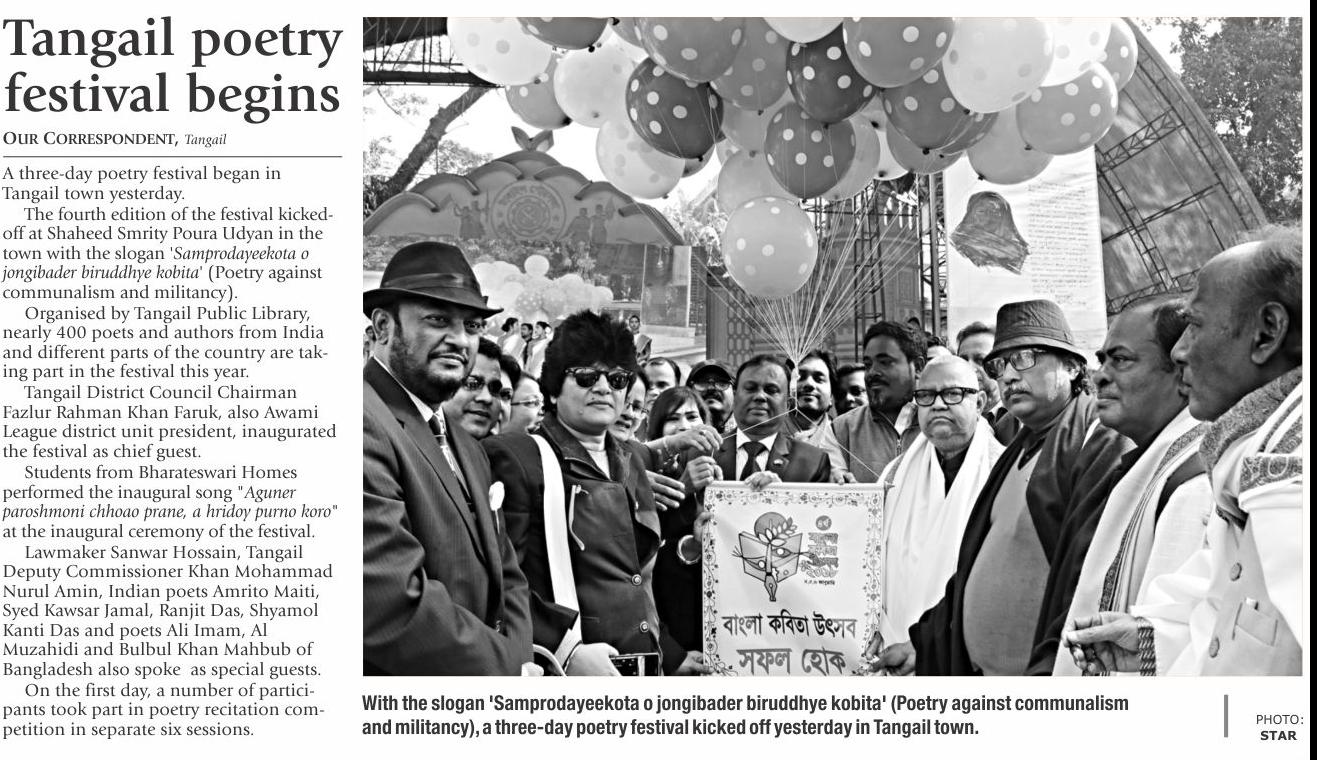 Tangail poetry festival begins

OUR CORRESPONDENT, Tangail

A three-day poetry festival began in Tangail town yesterday.

The fourth edition of the festival kicked-off at Shaheed Smrity Poura Udyan in the town with the slogan 'Samprodayeekota o jongibader biruddhye kobita' (Poetry against communalism and militancy).

Organised by Tangail Public Library, nearly 400 poets and authors from India and different parts of the country are taking part in the festival this year.

Tangail District Council Chairman Fazlur Rahman Khan Faruk, also Awami League district unit president, inaugurated the festival as chief guest.

Students from Bharateswari Homes performed the inaugural song "Aguner paroshmoni chhoao prane, a hridoy purno koro" at the inaugural ceremony of the festival.

Lawmaker Sanwar Hossain, Tangail Deputy Commissioner Khan Mohammad Nurul Amin, Indian poets Amrito Maiti, Syed Kawsar Jamal, Ranjit Das, Shyamol Kanti Das and poets Ali Imam, Al Muzahidi and Bulbul Khan Mahbub of Bangladesh also spoke as special guests.

On the first day, a number of participants took part in poetry recitation competition in separate six sessions.

বাংলা কবিতা উৎসব সফল হোক

With the slogan 'Samprodayeekota o jongibader biruddhye kobita' (Poetry against communalism and militancy), a three-day poetry festival kicked off yesterday in Tangail town.

PHOTO: STAR